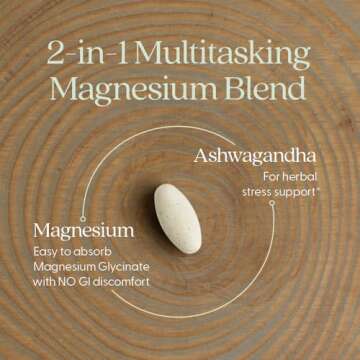 2-in-1 Multitasking Magnesium Blend

Ashwagandha
For herbal stress support*

Magnesium
Easy to absorb Magnesium Glycinate with NO GI discomfort